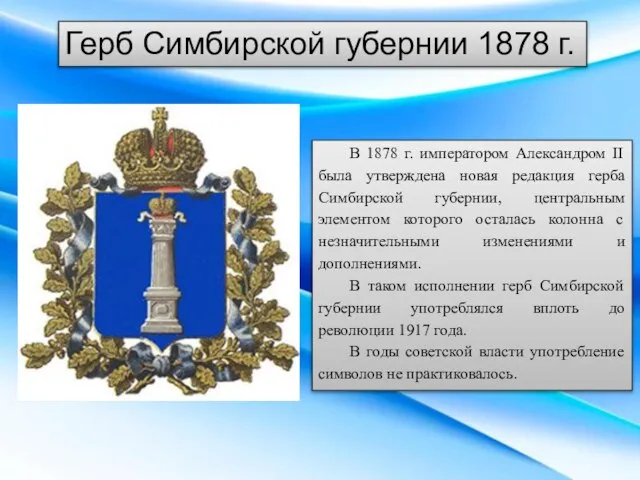 Герб Симбирской губернии 1878 г.

В 1878 г. императором Александром II была утверждена новая редакция герба Симбирской губернии, центральным элементом которого осталась колонна с незначительными изменениями и дополнениями.

В таком исполнении герб Симбирской губернии употреблялся вплоть до революции 1917 года.

В годы советской власти употребление символов не практиковалось.